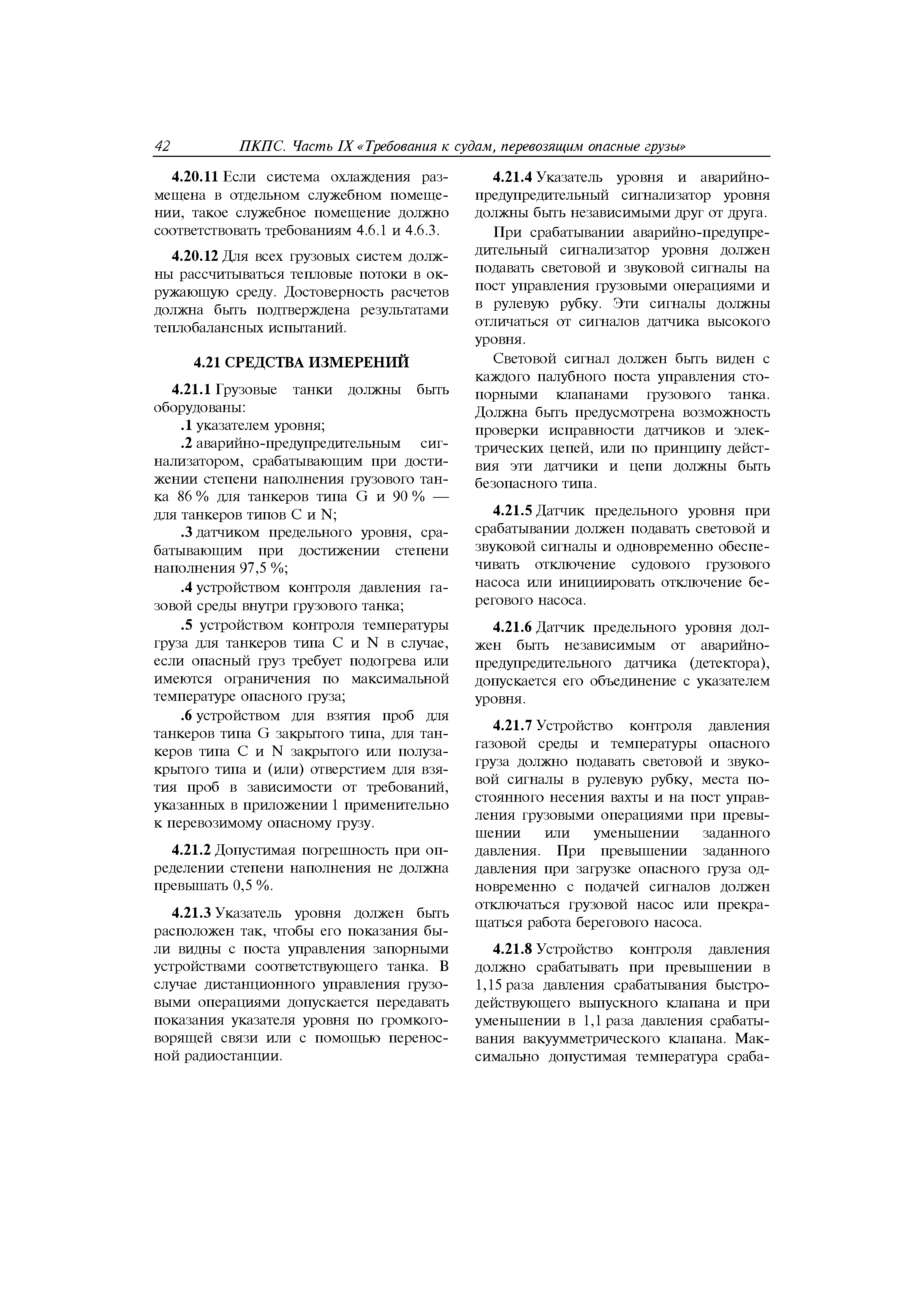 42 ПКПС. Часть IX «Требования к судам, перевозящим опасные грузы»

4.20.11 Если система охлаждения размещена в отдельном служебном помещении, такое служебное помещение должно соответствовать требованиям 4.6.1 и 4.6.3.

4.20.12 Для всех грузовых систем должны рассчитываться тепловые потоки в окружающую среду. Достоверность расчетов должна быть подтверждена результатами теплобалансных испытаний.

4.21 СРЕДСТВА ИЗМЕРЕНИЙ

4.21.1 Грузовые танки должны быть оборудованы:

.1 указателем уровня;

.2 аварийно-предупредительным сигнализатором, срабатывающим при достижении степени наполнения грузового танка 86 % для танкеров типа G и 90 % — для танкеров типов C и N;

.3 датчиком предельного уровня, срабатывающим при достижении степени наполнения 97,5 %;

.4 устройством контроля давления газовой среды внутри грузового танка;

.5 устройством контроля температуры груза для танкеров типа C и N в случае, если опасный груз требует подогрева или имеются ограничения по максимальной температуре опасного груза;

.6 устройством для взятия проб для танкеров типа G закрытого типа, для танкеров типа C и N закрытого или полузакрытого типа и (или) отверстием для взятия проб в зависимости от требований, указанных в приложении 1 применительно к перевозимому опасному грузу.

4.21.2 Допустимая погрешность при определении степени наполнения не должна превышать 0,5 %.

4.21.3 Указатель уровня должен быть расположен так, чтобы его показания были видны с поста управления запорными устройствами соответствующего танка. В случае дистанционного управления грузовыми операциями допускается передавать показания указателя уровня по громкоговорящей связи или с помощью переносной радиостанции.

4.21.4 Указатель уровня и аварийно-предупредительный сигнализатор уровня должны быть независимыми друг от друга.

При срабатывании аварийно-предупредительный сигнализатор уровня должен подавать световой и звуковой сигналы на пост управления грузовыми операциями и в рулевую рубку. Эти сигналы должны отличаться от сигналов датчика высокого уровня.

Световой сигнал должен быть виден с каждого палубного поста управления стопорными клапанами грузового танка. Должна быть предусмотрена возможность проверки исправности датчиков и электрических цепей, или по принципу действия эти датчики и цепи должны быть безопасного типа.

4.21.5 Датчик предельного уровня при срабатывании должен подавать световой и звуковой сигналы и одновременно обеспечивать отключение судового грузового насоса или инициировать отключение берегового насоса.

4.21.6 Датчик предельного уровня должен быть независимым от аварийно-предупредительного датчика (детектора), допускается его объединение с указателем уровня.

4.21.7 Устройство контроля давления газовой среды и температуры опасного груза должно подавать световой и звуковой сигналы в рулевую рубку, места постоянного несения вахты и на пост управления грузовыми операциями при превышении или уменьшении заданного давления. При превышении заданного давления при загрузке опасного груза одновременно с подачей сигналов должен отключаться грузовой насос или прекращаться работа берегового насоса.

4.21.8 Устройство контроля давления должно срабатывать при превышении в 1,15 раза давления срабатывания быстродействующего выпускного клапана и при уменьшении в 1,1 раза давления срабатывания вакуумметрического клапана. Максимально допустимая температура сраба-